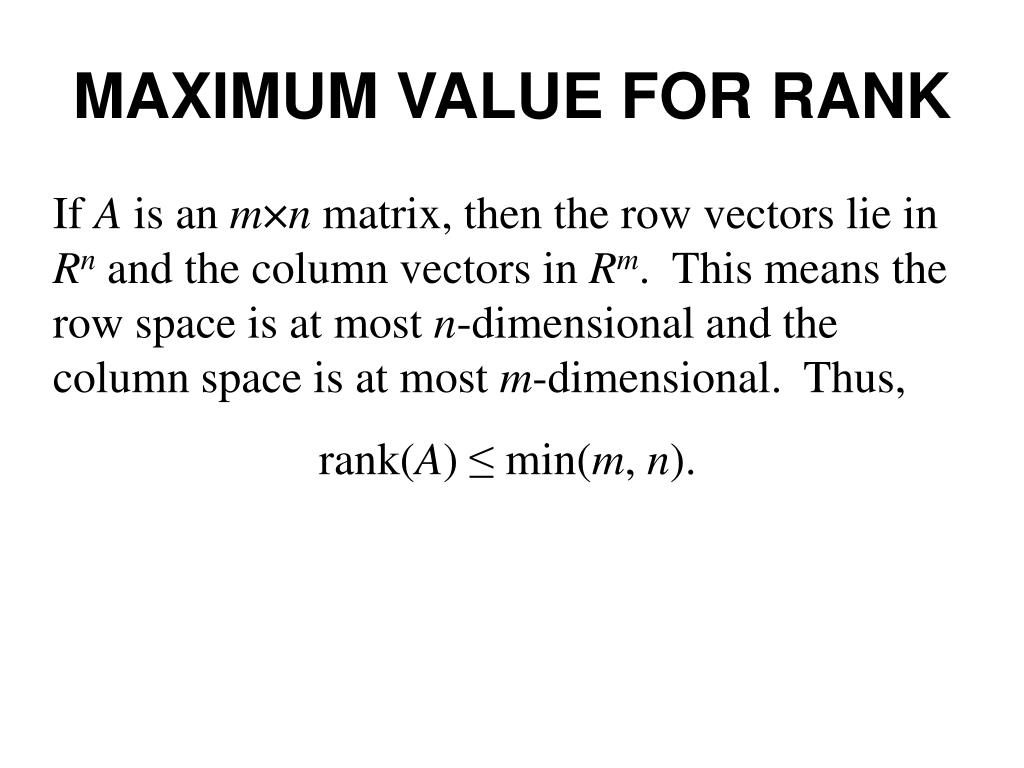 MAXIMUM VALUE FOR RANK

If $A$ is an $m \times n$ matrix, then the row vectors lie in $R^n$ and the column vectors in $R^m$. This means the row space is at most $n$-dimensional and the column space is at most $m$-dimensional. Thus,

$\text{rank}(A) \leq \min(m, n)$.